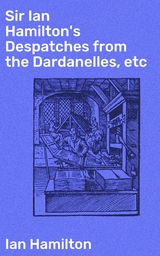 Sir Ian Hamilton's Despatches from the Dardanelles, etc

Ian Hamilton